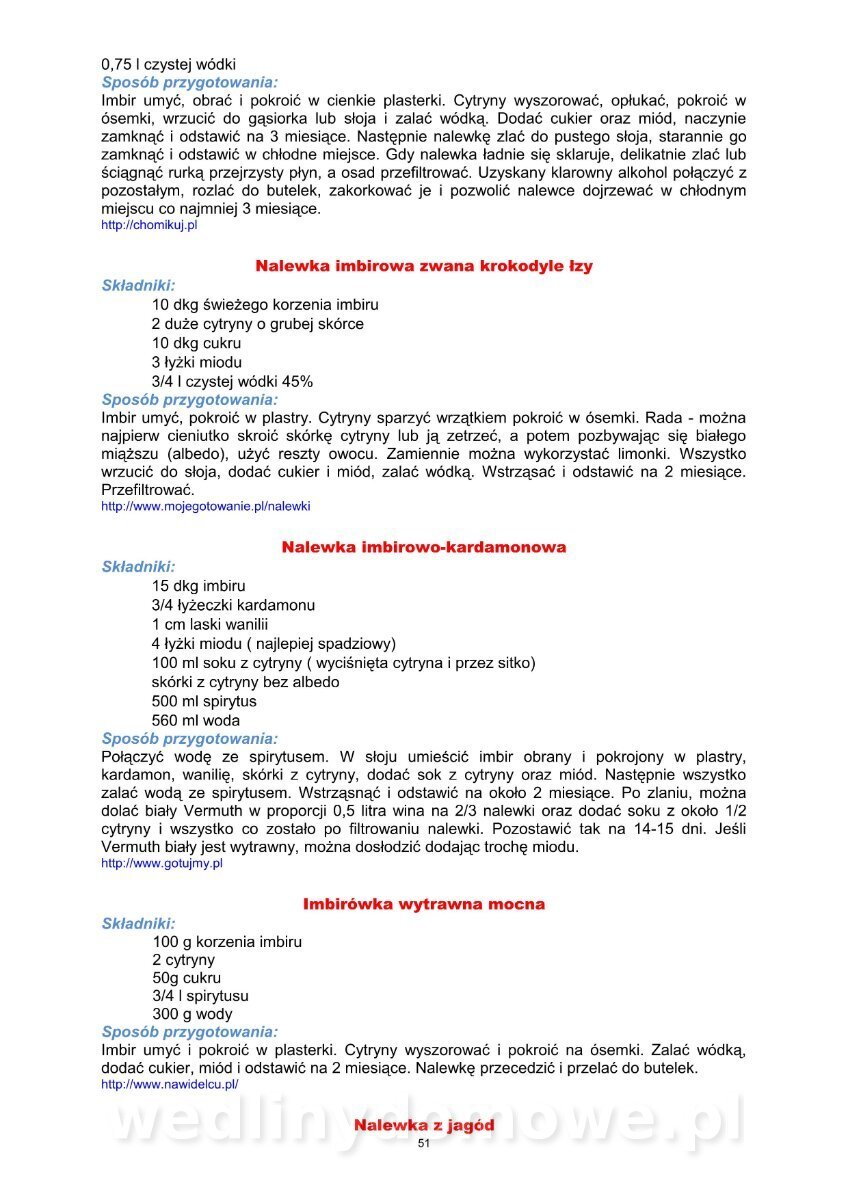 0,75 l czystej wódki
Sposób przygotowania:
Imbir umyć, obrać i pokroić w cienkie plasterki. Cytryny wyszorować, opłukać, pokroić w ósemki, wrzucić do gąsiorka lub słoja i zalać wódką. Dodać cukier oraz miód, naczynie zamknąć i odstawić na 3 miesiące. Następnie nalewkę zlać do pustego słoja, starannie go zamknąć i odstawić w chłodne miejsce. Gdy nalewka ładnie się sklaruje, delikatnie zlać lub ściągnąć rurką przejrzysty płyn, a osad przefiltrować. Uzyskany klarowny alkohol połączyć z pozostałym, rozlać do butelek, zakorkować je i pozwolić nalewce dojrzewać w chłodnym miejscu co najmniej 3 miesiące.
http://chomikuj.pl

Nalewka imbirowa zwana krokodyle łzy
Składniki:
10 dkg świeżego korzenia imbiru
2 duże cytryny o grubej skórce
10 dkg cukru
3 łyżki miodu
3/4 l czystej wódki 45%
Sposób przygotowania:
Imbir umyć, pokroić w plastry. Cytryny sparzyć wrzątkiem pokroić w ósemki. Rada - można najpierw cieniutko skroić skórkę cytryny lub ją zetrzeć, a potem pozbywając się białego miąższu (albedo), użyć reszty owocu. Zamiennie można wykorzystać limonki. Wszystko wrzucić do słoja, dodać cukier i miód, zalać wódką. Wstrząsać i odstawić na 2 miesiące. Przefiltrować.
http://www.mojegotowanie.pl/nalewki

Nalewka imbirowo-kardamonowa
Składniki:
15 dkg imbiru
3/4 łyżeczki kardamonu
1 cm laski wanilii
4 łyżki miodu ( najlepiej spadziowy)
100 ml soku z cytryny ( wyciśnięta cytryna i przez sitko)
skórki z cytryny bez albedo
500 ml spirytus
560 ml woda
Sposób przygotowania:
Połączyć wodę ze spirytusem. W słoju umieścić imbir obrany i pokrojony w plastry, kardamon, wanilię, skórki z cytryny, dodać sok z cytryny oraz miód. Następnie wszystko zalać wodą ze spirytusem. Wstrząsnąć i odstawić na około 2 miesiące. Po zlaniu, można dolać biały Vermuth w proporcji 0,5 litra wina na 2/3 nalewki oraz dodać soku z około 1/2 cytryny i wszystko co zostało po filtrowaniu nalewki. Pozostawić tak na 14-15 dni. Jeśli Vermuth biały jest wytrawny, można dosłodzić dodając trochę miodu.
http://www.gotujmy.pl

Imbirówka wytrawna mocna
Składniki:
100 g korzenia imbiru
2 cytryny
50g cukru
3/4 l spirytusu
300 g wody
Sposób przygotowania:
Imbir umyć i pokroić w plasterki. Cytryny wyszorować i pokroić na ósemki. Zalać wódką, dodać cukier, miód i odstawić na 2 miesiące. Nalewkę przecedzić i przelać do butelek.
http://www.nawidelcu.pl/

wedlinydomowe.pl

Nalewka z jagód
51